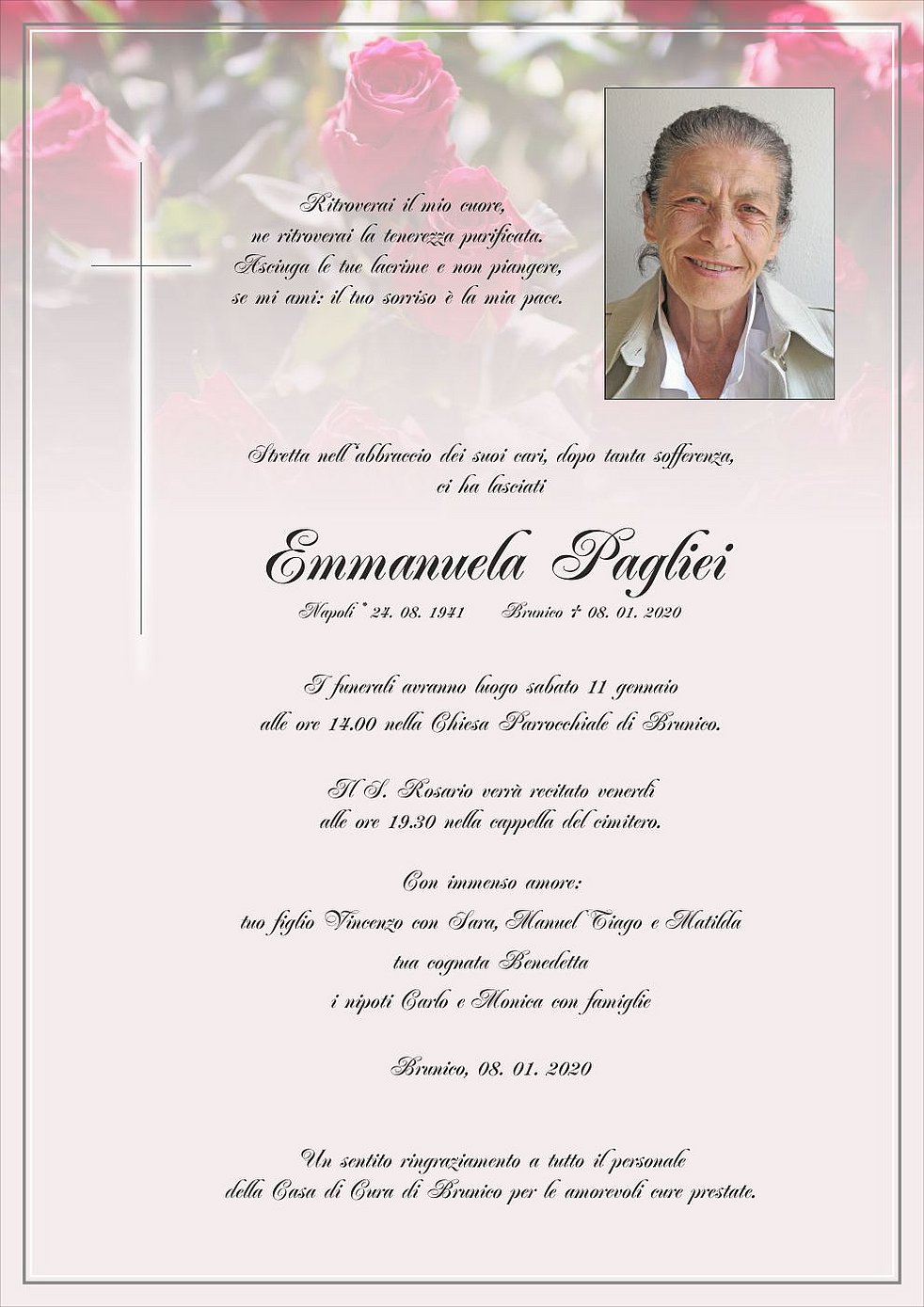 Ritroverai il mio cuore,
ne ritroverai la tenerezza purificata.
Asciuga le tue lacrime e non piangere,
se mi ami: il tuo sorriso è la mia pace.

Stretta nell'abbraccio dei suoi cari, dopo tanta sofferenza,
ci ha lasciati

Emmanuela Pagliei

Napoli * 24. 08. 1941 Brunico † 08. 01. 2020

I funerali avranno luogo sabato 11 gennaio
alle ore 14.00 nella Chiesa Parrocchiale di Brunico.

Il S. Rosario verrà recitato venerdì
alle ore 19.30 nella cappella del cimitero.

Con immenso amore:
tuo figlio Vincenzo con Sara, Manuel Tiago e Matilda
tua cognata Benedetta
i nipoti Carlo e Monica con famiglie

Brunico, 08. 01. 2020

Un sentito ringraziamento a tutto il personale
della Casa di Cura di Brunico per le amorevoli cure prestate.